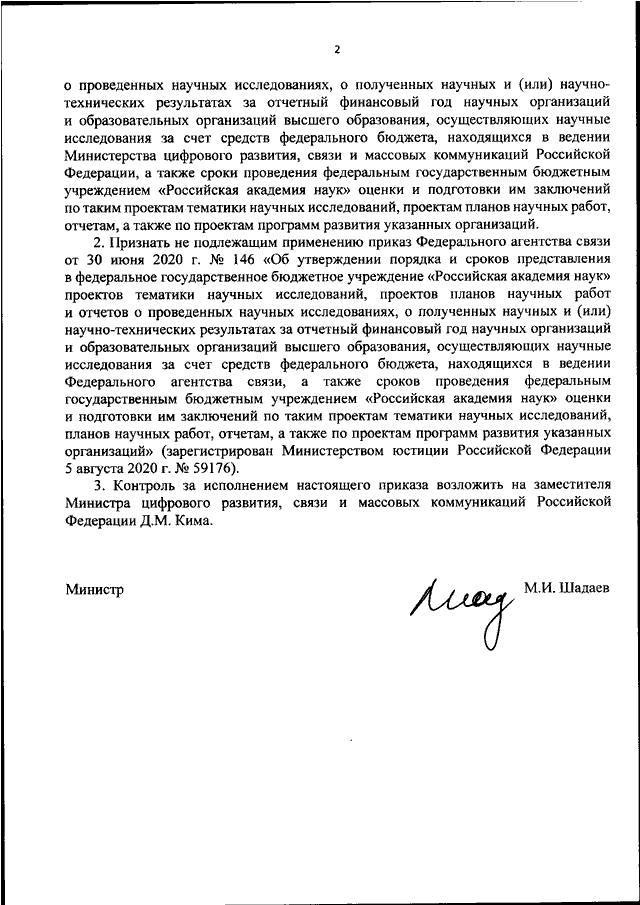 2

о проведенных научных исследованиях, о полученных научных и (или) научно-технических результатах за отчетный финансовый год научных организаций и образовательных организаций высшего образования, осуществляющих научные исследования за счет средств федерального бюджета, находящихся в ведении Министерства цифрового развития, связи и массовых коммуникаций Российской Федерации, а также сроки проведения федеральным государственным бюджетным учреждением «Российская академия наук» оценки и подготовки им заключений по таким проектам тематики научных исследований, проектам планов научных работ, отчетам, а также по проектам программ развития указанных организаций.

2. Признать не подлежащим применению приказ Федерального агентства связи от 30 июня 2020 г. № 146 «Об утверждении порядка и сроков представления в федеральное государственное бюджетное учреждение «Российская академия наук» проектов тематики научных исследований, проектов планов научных работ и отчетов о проведенных научных исследованиях, о полученных научных и (или) научно-технических результатах за отчетный финансовый год научных организаций и образовательных организаций высшего образования, осуществляющих научные исследования за счет средств федерального бюджета, находящихся в ведении Федерального агентства связи, а также сроков проведения федеральным государственным бюджетным учреждением «Российская академия наук» оценки и подготовки им заключений по таким проектам тематики научных исследований, планов научных работ, отчетам, а также по проектам программ развития указанных организаций» (зарегистрирован Министерством юстиции Российской Федерации 5 августа 2020 г. № 59176).

3. Контроль за исполнением настоящего приказа возложить на заместителя Министра цифрового развития, связи и массовых коммуникаций Российской Федерации Д.М. Кима.

Министр М.И. Шадаев